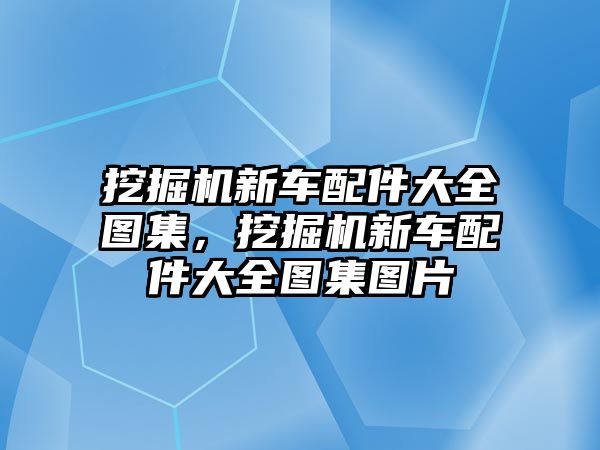 挖掘机新车配件大全图集，挖掘机新车配件大全图集图片